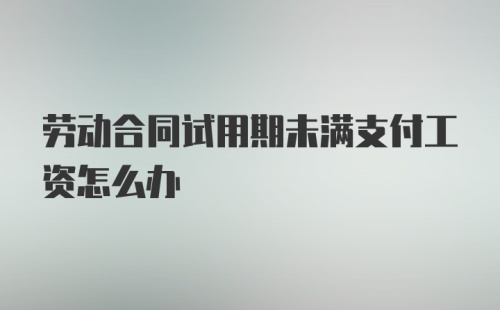 劳动合同试用期未满支付工资怎么办